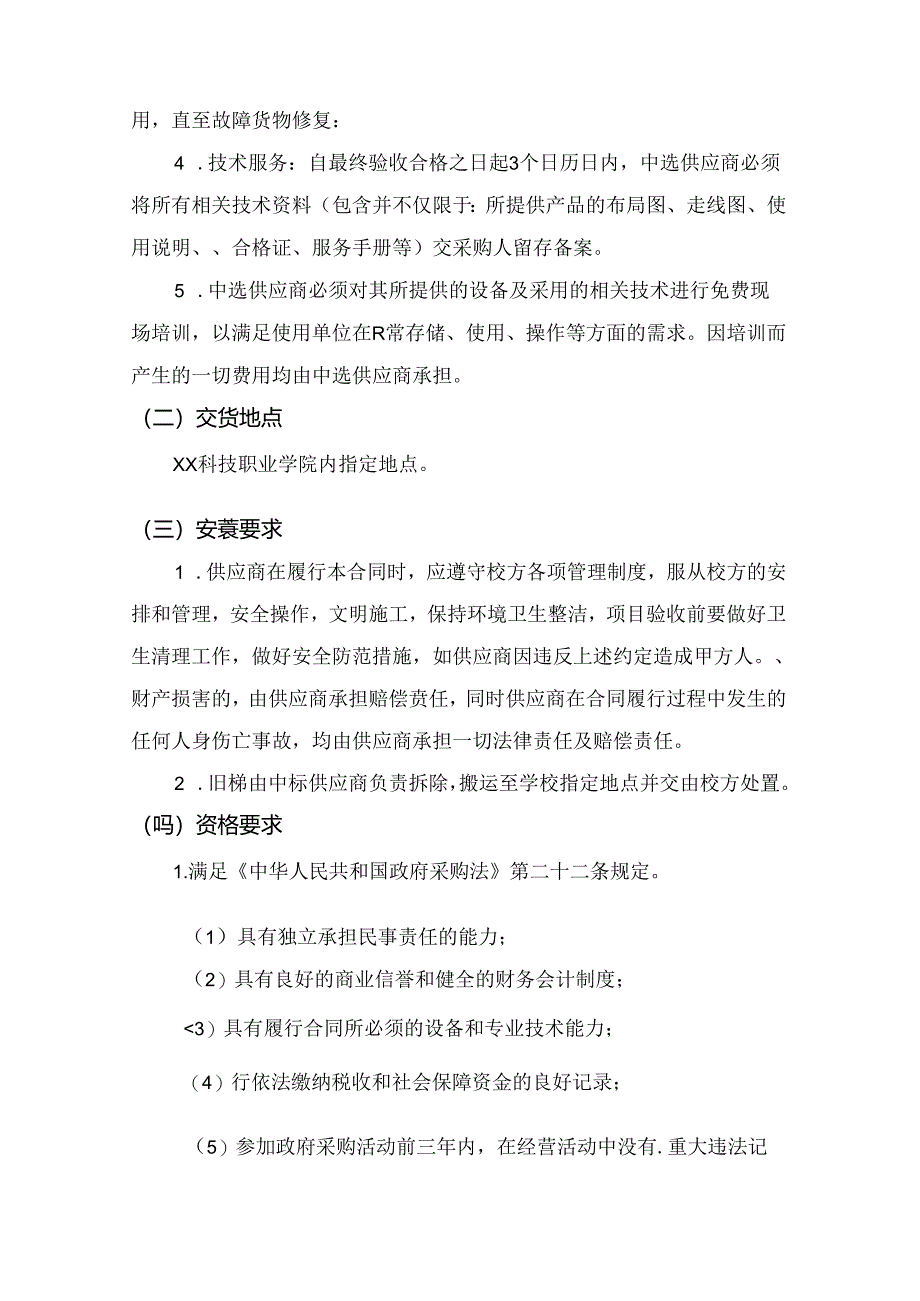 用，直至故障货物修复：

4．技术服务：自最终验收合格之日起3个日历日内，中选供应商必须将所有相关技术资料（包含并不仅限于：所提供产品的布局图、走线图、使用说明、、合格证、服务手册等）交采购人留存备案。

5．中选供应商必须对其所提供的设备及采用的相关技术进行免费现场培训，以满足使用单位在R常存储、使用、操作等方面的需求。因培训而产生的一切费用均由中选供应商承担。

（二）交货地点

XX科技职业学院内指定地点。

（三）安蓑要求

1．供应商在履行本合同时，应遵守校方各项管理制度，服从校方的安排和管理，安全操作，文明施工，保持环境卫生整洁，项目验收前要做好卫生清理工作，做好安全防范措施，如供应商因违反上述约定造成甲方人。、财产损害的，由供应商承担赔偿责任，同时供应商在合同履行过程中发生的任何人身伤亡事故，均由供应商承担一切法律责任及赔偿责任。

2．旧梯由中标供应商负责拆除，搬运至学校指定地点并交由校方处置。

（吗）资格要求

1.满足《中华人民共和国政府采购法》第二十二条规定。

（1）具有独立承担民事责任的能力；

（2）具有良好的商业信誉和健全的财务会计制度；

<3）具有履行合同所必须的设备和专业技术能力；

（4）行依法缴纳税收和社会保障资金的良好记录；

（5）参加政府采购活动前三年内，在经营活动中没有.重大违法记